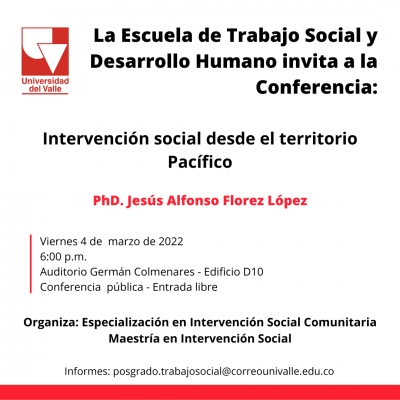 Universidad del Valle

La Escuela de Trabajo Social y Desarrollo Humano invita a la Conferencia:

Intervención social desde el territorio Pacífico

PhD. Jesús Alfonso Florez López

Viernes 4 de marzo de 2022
6:00 p.m.
Auditorio Germán Colmenares - Edificio D10
Conferencia pública - Entrada libre

Organiza: Especialización en Intervención Social Comunitaria
Maestría en Intervención Social

Informes: posgrado.trabajosocial@correounivalle.edu.co